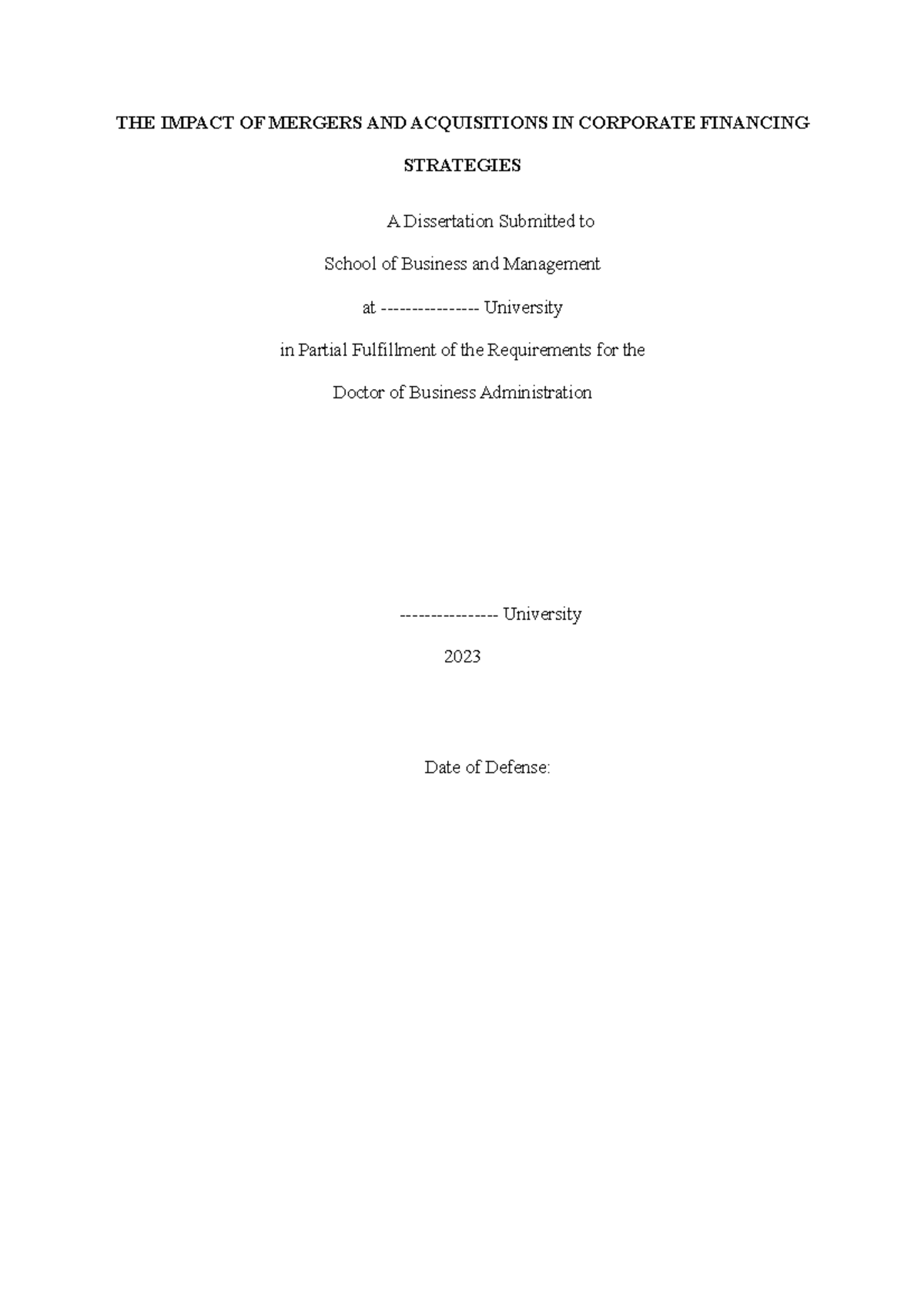 THE IMPACT OF MERGERS AND ACQUISITIONS IN CORPORATE FINANCING STRATEGIES

A Dissertation Submitted to

School of Business and Management

at ---------------- University

in Partial Fulfillment of the Requirements for the

Doctor of Business Administration

---------------- University

2023

Date of Defense: